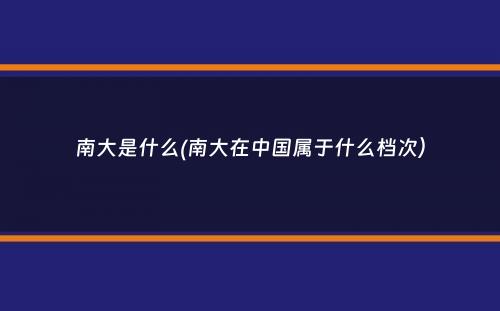 南大是什么(南大在中国属于什么档次)